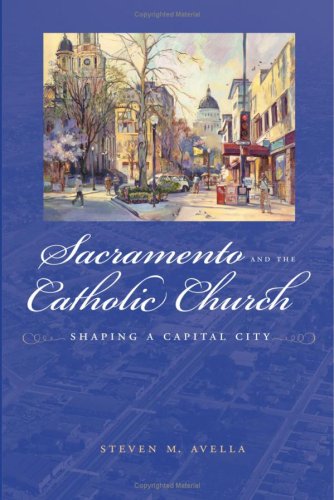 Copyrighted Material

Sacramento AND THE Catholic Church

SHAPING A CAPITAL CITY

STEVEN M. AVELLA

Copyrighted Material